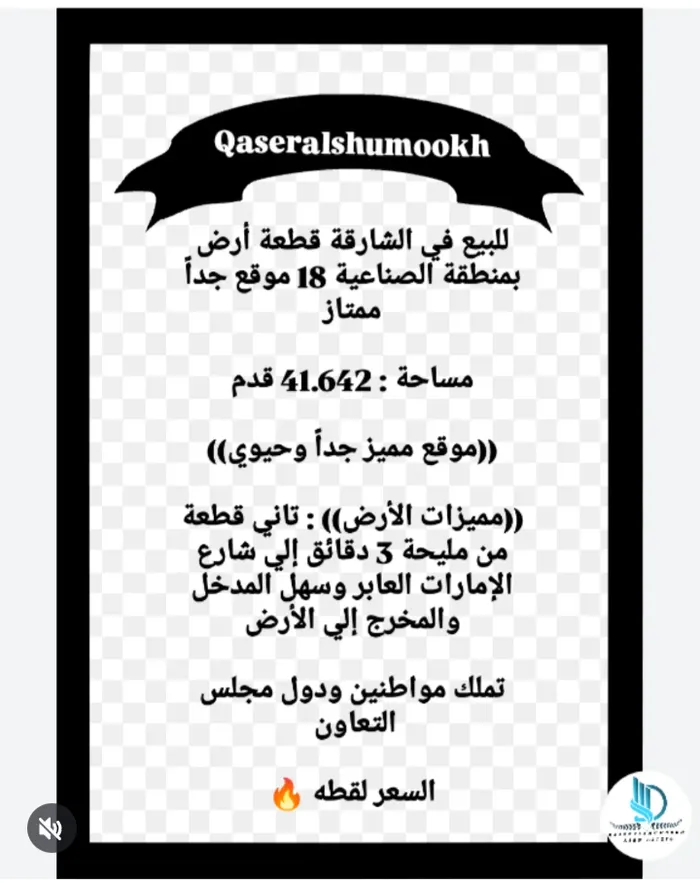 Qaseralshumookh

للبيع في الشارقة قطعة أرض بمنطقة الصناعية 18 موقع جداً ممتاز

مساحة : 41.642 قدم

((موقع مميز جداً وحيوي))

((مميزات الأرض)) : تاني قطعة من مليحة 3 دقائق إلي شارع الإمارات العابر وسهل المدخل والمخرج إلي الأرض

تملك مواطنين ودول مجلس التعاون

السعر لقطه 🔥